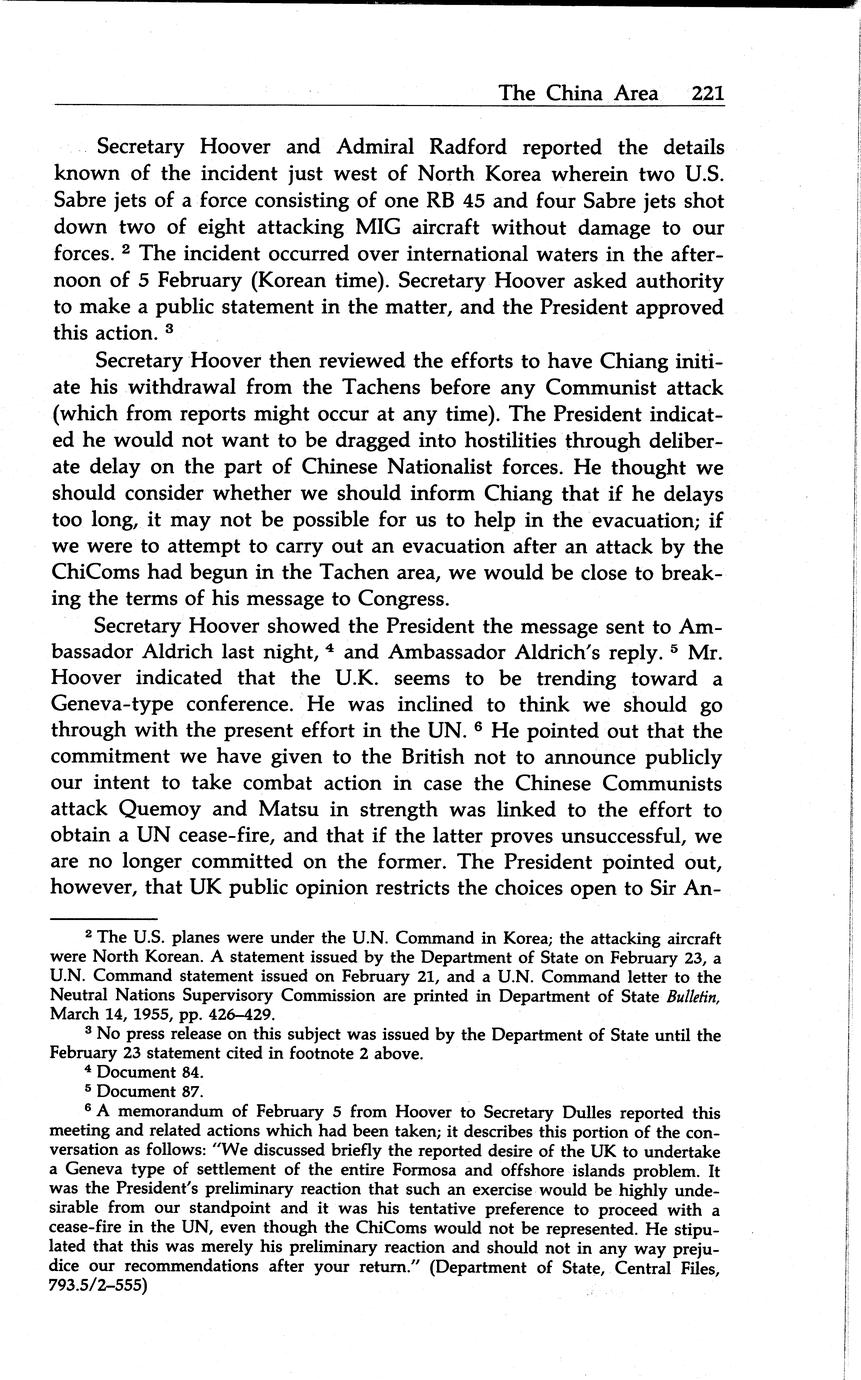 The China Area 221

Secretary Hoover and Admiral Radford reported the details known of the incident just west of North Korea wherein two U.S. Sabre jets of a force consisting of one RB 45 and four Sabre jets shot down two of eight attacking MIG aircraft without damage to our forces. $^2$ The incident occurred over international waters in the afternoon of 5 February (Korean time). Secretary Hoover asked authority to make a public statement in the matter, and the President approved this action. $^3$

Secretary Hoover then reviewed the efforts to have Chiang initiate his withdrawal from the Tachens before any Communist attack (which from reports might occur at any time). The President indicated he would not want to be dragged into hostilities through deliberate delay on the part of Chinese Nationalist forces. He thought we should consider whether we should inform Chiang that if he delays too long, it may not be possible for us to help in the evacuation; if we were to attempt to carry out an evacuation after an attack by the ChiComs had begun in the Tachen area, we would be close to breaking the terms of his message to Congress.

Secretary Hoover showed the President the message sent to Ambassador Aldrich last night, $^4$ and Ambassador Aldrich's reply. $^5$ Mr. Hoover indicated that the U.K. seems to be trending toward a Geneva-type conference. He was inclined to think we should go through with the present effort in the UN. $^6$ He pointed out that the commitment we have given to the British not to announce publicly our intent to take combat action in case the Chinese Communists attack Quemoy and Matsu in strength was linked to the effort to obtain a UN cease-fire, and that if the latter proves unsuccessful, we are no longer committed on the former. The President pointed out, however, that UK public opinion restricts the choices open to Sir An-

$^2$ The U.S. planes were under the U.N. Command in Korea; the attacking aircraft were North Korean. A statement issued by the Department of State on February 23, a U.N. Command statement issued on February 21, and a U.N. Command letter to the Neutral Nations Supervisory Commission are printed in Department of State Bulletin, March 14, 1955, pp. 426–429.

$^3$ No press release on this subject was issued by the Department of State until the February 23 statement cited in footnote 2 above.

$^4$ Document 84.

$^5$ Document 87.

$^6$ A memorandum of February 5 from Hoover to Secretary Dulles reported this meeting and related actions which had been taken; it describes this portion of the conversation as follows: "We discussed briefly the reported desire of the UK to undertake a Geneva type of settlement of the entire Formosa and offshore islands problem. It was the President's preliminary reaction that such an exercise would be highly undesirable from our standpoint and it was his tentative preference to proceed with a cease-fire in the UN, even though the ChiComs would not be represented. He stipulated that this was merely his preliminary reaction and should not in any way prejudice our recommendations after your return." (Department of State, Central Files, 793.5/2–555)